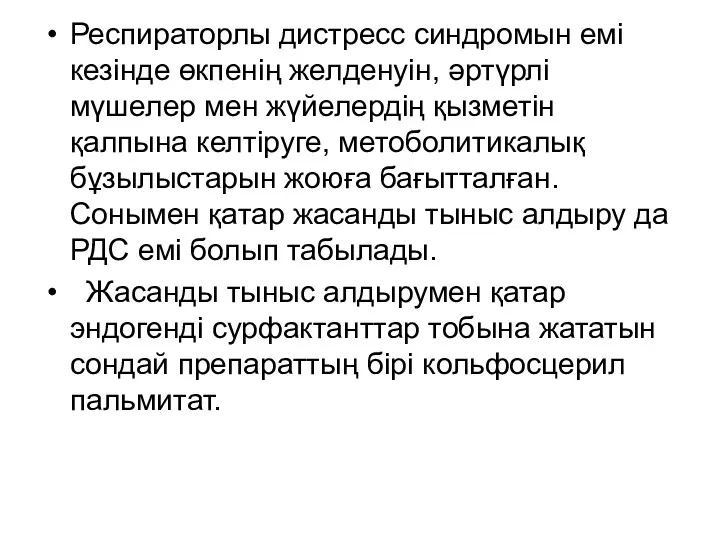 • Респираторлы дистресс синдромын емі кезінде өкпенің желденуін, әртүрлі мүшелер мен жүйелердің қызметін қалпына келтіруге, метоболитикалық бұзылыстарын жоюға бағытталған. Сонымен қатар жасанды тыныс алдыру да РДС емі болып табылады.

• Жасанды тыныс алдырумен қатар эндогенді сурфактанттар тобына жататын сондай препараттың бірі кольфосцерил пальмитат.